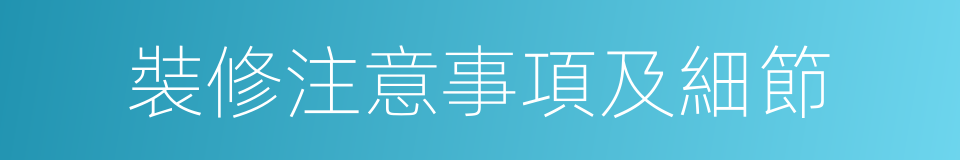 裝修注意事項及細節